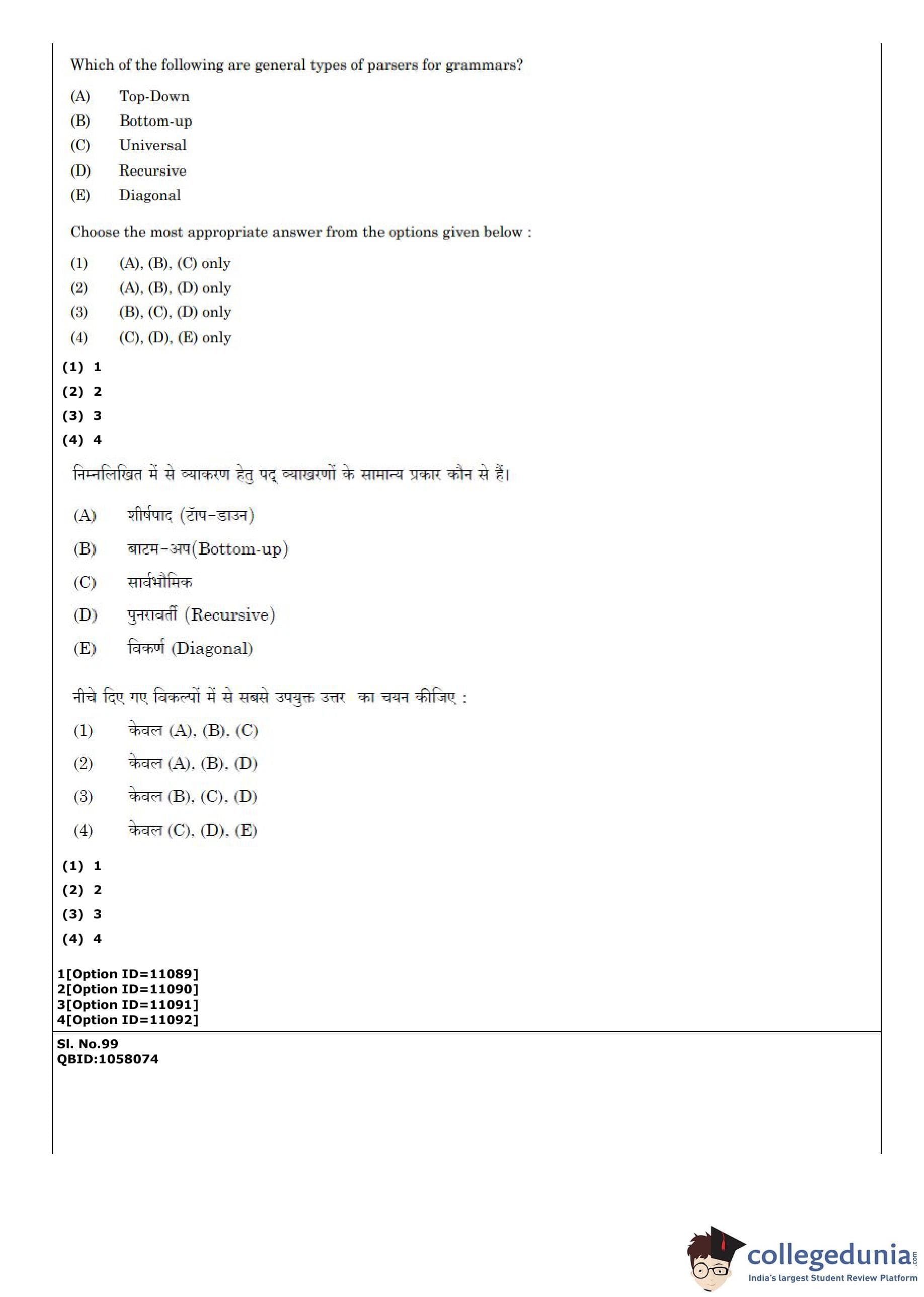 Which of the following are general types of parsers for grammars?

(A) Top-Down
(B) Bottom-up
(C) Universal
(D) Recursive
(E) Diagonal

Choose the most appropriate answer from the options given below :

(1) (A), (B), (C) only
(2) (A), (B), (D) only
(3) (B), (C), (D) only
(4) (C), (D), (E) only

(1) 1
(2) 2
(3) 3
(4) 4

निम्नलिखित में से व्याकरण हेतु पद् व्याखरणों के सामान्य प्रकार कौन से हैं।

(A) शीर्षपाद (टॉप-डाउन)
(B) बाटम-अप(Bottom-up)
(C) सार्वभौमिक
(D) पुनरावर्ती (Recursive)
(E) विकर्ण (Diagonal)

नीचे दिए गए विकल्पों में से सबसे उपयुक्त उत्तर का चयन कीजिए :

(1) केवल (A), (B), (C)
(2) केवल (A), (B), (D)
(3) केवल (B), (C), (D)
(4) केवल (C), (D), (E)

(1) 1
(2) 2
(3) 3
(4) 4

1[Option ID=11089]
2[Option ID=11090]
3[Option ID=11091]
4[Option ID=11092]

Sl. No.99
QBID:1058074

collegedunia.com
India's largest Student Review Platform